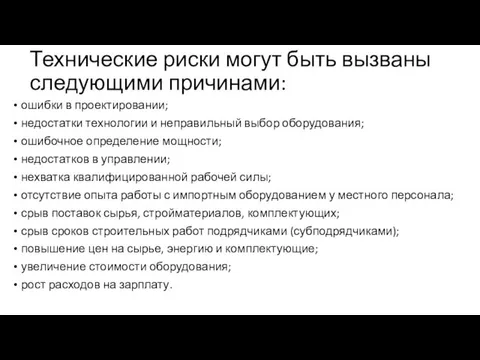 Технические риски могут быть вызваны следующими причинами:

• ошибки в проектировании;
• недостатки технологии и неправильный выбор оборудования;
• ошибочное определение мощности;
• недостатков в управлении;
• нехватка квалифицированной рабочей силы;
• отсутствие опыта работы с импортным оборудованием у местного персонала;
• срыв поставок сырья, стройматериалов, комплектующих;
• срыв сроков строительных работ подрядчиками (субподрядчиками);
• повышение цен на сырье, энергию и комплектующие;
• увеличение стоимости оборудования;
• рост расходов на зарплату.